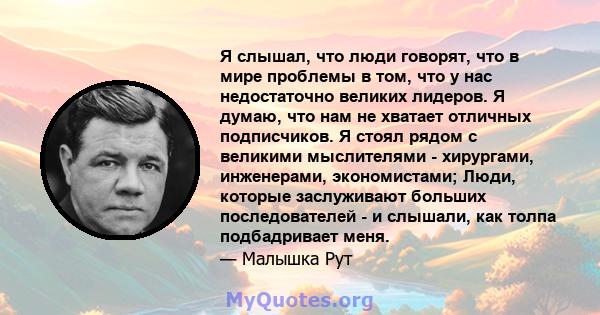 Я слышал, что люди говорят, что в мире проблемы в том, что у нас недостаточно великих лидеров. Я думаю, что нам не хватает отличных подписчиков. Я стоял рядом с великими мыслителями - хирургами, инженерами, экономистами; Люди, которые заслуживают больших последователей - и слышали, как толпа подбадривает меня.
— Малышка Рут

MyQuotes.org